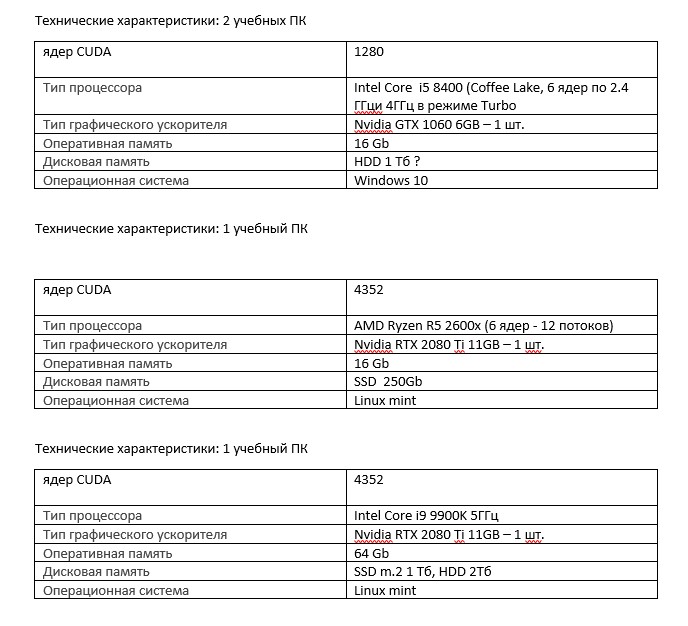 Технические характеристики: 2 учебных ПК

| ядер CUDA | 1280 |
|---|---|
| Тип процессора | Intel Core  i5 8400 (Coffee Lake, 6 ядер по 2.4 ГГци 4ГГц в режиме Turbo |
| Тип графического ускорителя | Nvidia GTX 1060 6GB – 1 шт. |
| Оперативная память | 16 Gb |
| Дисковая память | HDD 1 Тб ? |
| Операционная система | Windows 10 |

Технические характеристики: 1 учебный ПК

| ядер CUDA | 4352 |
|---|---|
| Тип процессора | AMD Ryzen R5 2600x (6 ядер - 12 потоков) |
| Тип графического ускорителя | Nvidia RTX 2080 Ti 11GB – 1 шт. |
| Оперативная память | 16 Gb |
| Дисковая память | SSD  250Gb |
| Операционная система | Linux mint |

Технические характеристики: 1 учебный ПК

| ядер CUDA | 4352 |
|---|---|
| Тип процессора | Intel Core i9 9900K 5ГГц |
| Тип графического ускорителя | Nvidia RTX 2080 Ti 11GB – 1 шт. |
| Оперативная память | 64 Gb |
| Дисковая память | SSD m.2 1 Тб, HDD 2Тб |
| Операционная система | Linux mint |